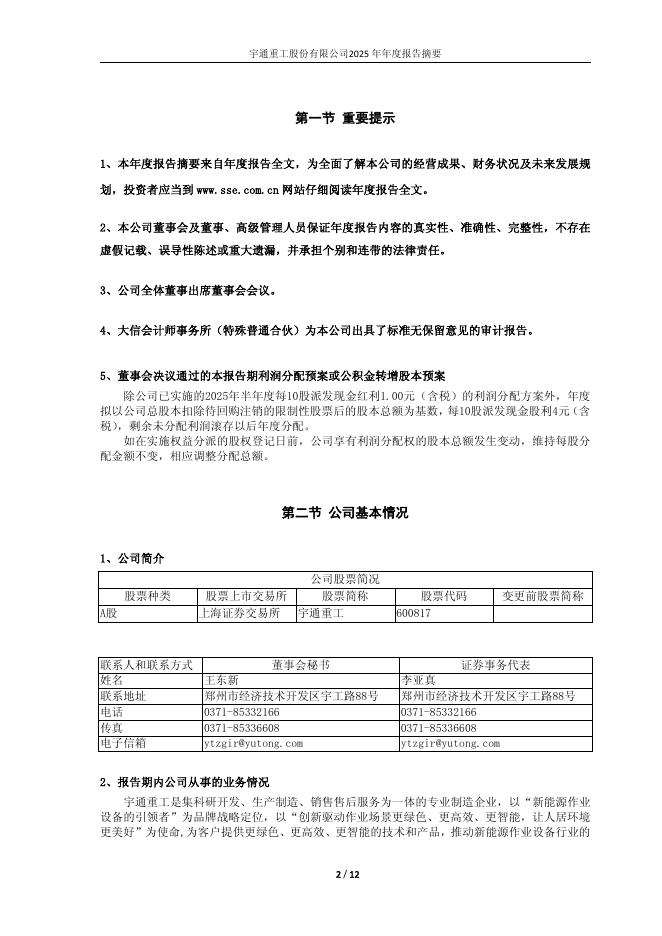 宇通重工股份有限公司2025年年度报告摘要

第一节 重要提示

1、本年度报告摘要来自年度报告全文，为全面了解本公司的经营成果、财务状况及未来发展规划，投资者应当到www.sse.com.cn网站仔细阅读年度报告全文。

2、本公司董事会及董事、高级管理人员保证年度报告内容的真实性、准确性、完整性，不存在虚假记载、误导性陈述或重大遗漏，并承担个别和连带的法律责任。

3、公司全体董事出席董事会会议。

4、大信会计师事务所（特殊普通合伙）为本公司出具了标准无保留意见的审计报告。

5、董事会决议通过的本报告期利润分配预案或公积金转增股本预案

除公司已实施的2025年半年度每10股派发现金红利1.00元（含税）的利润分配方案外，年度拟以公司总股本扣除待回购注销的限制性股票后的股本总额为基数，每10股派发现金股利4元（含税），剩余未分配利润滚存以后年度分配。

如在实施权益分派的股权登记日前，公司享有利润分配权的股本总额发生变动，维持每股分配金额不变，相应调整分配总额。

第二节 公司基本情况

1、公司简介

| 公司股票简况 | | | | |
|---|---|---|---|---|
| 股票种类 | 股票上市交易所 | 股票简称 | 股票代码 | 变更前股票简称 |
| A股 | 上海证券交易所 | 宇通重工 | 600817 | |

| 联系人和联系方式 | 董事会秘书 | 证券事务代表 |
|---|---|---|
| 姓名 | 王东新 | 李亚真 |
| 联系地址 | 郑州市经济技术开发区宇工路88号 | 郑州市经济技术开发区宇工路88号 |
| 电话 | 0371-85332166 | 0371-85332166 |
| 传真 | 0371-85336608 | 0371-85336608 |
| 电子信箱 | ytzgir@yutong.com | ytzgir@yutong.com |

2、报告期内公司从事的业务情况

宇通重工是集科研开发、生产制造、销售售后服务为一体的专业制造企业，以“新能源作业设备的引领者”为品牌战略定位，以“创新驱动作业场景更绿色、更高效、更智能，让人居环境更美好”为使命，为客户提供更绿色、更高效、更智能的技术和产品，推动新能源作业设备行业的

2 / 12